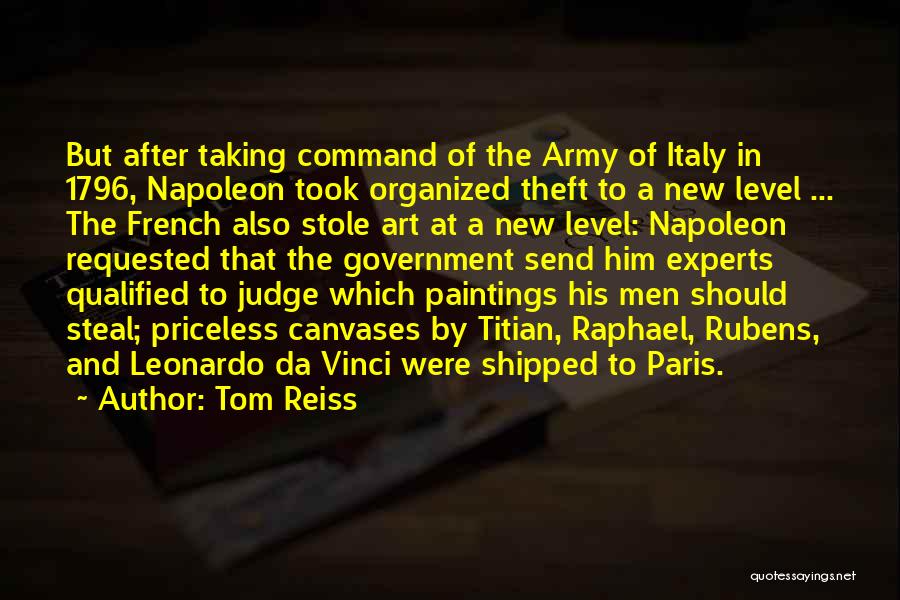 But after taking command of the Army of Italy in 1796, Napoleon took organized theft to a new level ... The French also stole art at a new level: Napoleon requested that the government send him experts qualified to judge which paintings his men should steal; priceless canvases by Titian, Raphael, Rubens, and Leonardo da Vinci were shipped to Paris.

~ Author: Tom Reiss

quotessayings.net